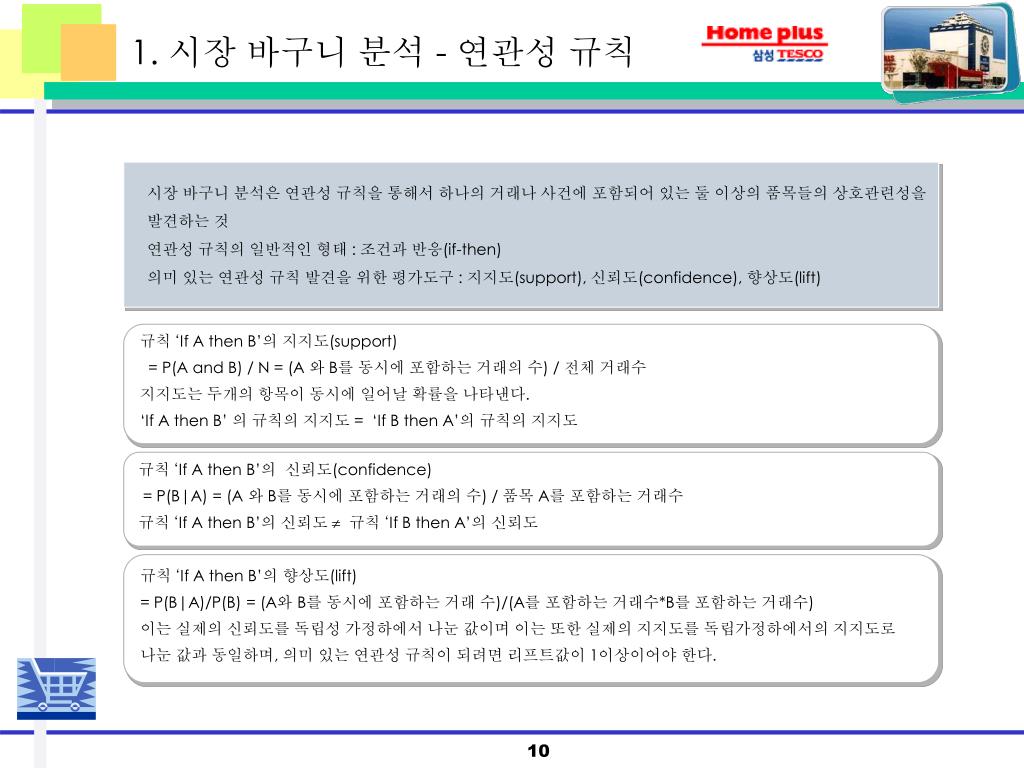 1. 시장 바구니 분석 - 연관성 규칙

Home plus
삼성 TESCO

시장 바구니 분석은 연관성 규칙을 통해서 하나의 거래나 사건에 포함되어 있는 둘 이상의 품목들의 상호관련성을 발견하는 것
연관성 규칙의 일반적인 형태 : 조건과 반응(if-then)
의미 있는 연관성 규칙 발견을 위한 평가도구 : 지지도(support), 신뢰도(confidence), 향상도(lift)

규칙 'If A then B'의 지지도(support)
= P(A and B) / N = (A 와 B를 동시에 포함하는 거래의 수) / 전체 거래수
지지도는 두개의 항목이 동시에 일어날 확률을 나타낸다.
'If A then B' 의 규칙의 지지도 = 'If B then A'의 규칙의 지지도

규칙 'If A then B'의 신뢰도(confidence)
= P(B|A) = (A 와 B를 동시에 포함하는 거래의 수) / 품목 A를 포함하는 거래수
규칙 'If A then B'의 신뢰도 ≠ 규칙 'If B then A'의 신뢰도

규칙 'If A then B'의 향상도(lift)
= P(B|A)/P(B) = (A와 B를 동시에 포함하는 거래 수)/(A를 포함하는 거래수*B를 포함하는 거래수)
이는 실제의 신뢰도를 독립성 가정하에서 나눈 값이며 이는 또한 실제의 지지도를 독립가정하에서의 지지도로 나눈 값과 동일하며, 의미 있는 연관성 규칙이 되려면 리프트값이 1이상이어야 한다.

10